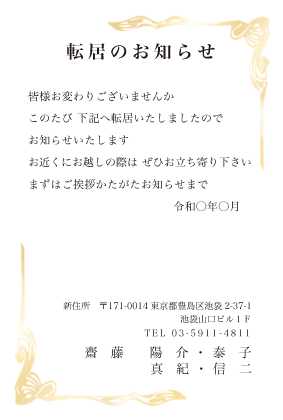 転居のお知らせ

皆様お変わりございませんか
このたび 下記へ転居いたしましたので
お知らせいたします
お近くにお越しの際は ぜひお立ち寄り下さい
まずはご挨拶かたがたお知らせまで

令和○年○月

新住所　〒171-0014 東京都豊島区池袋 2-37-1
池袋山口ビル１Ｆ
TEL 03-5911-4811
齋藤　陽介・泰子
真紀・信二